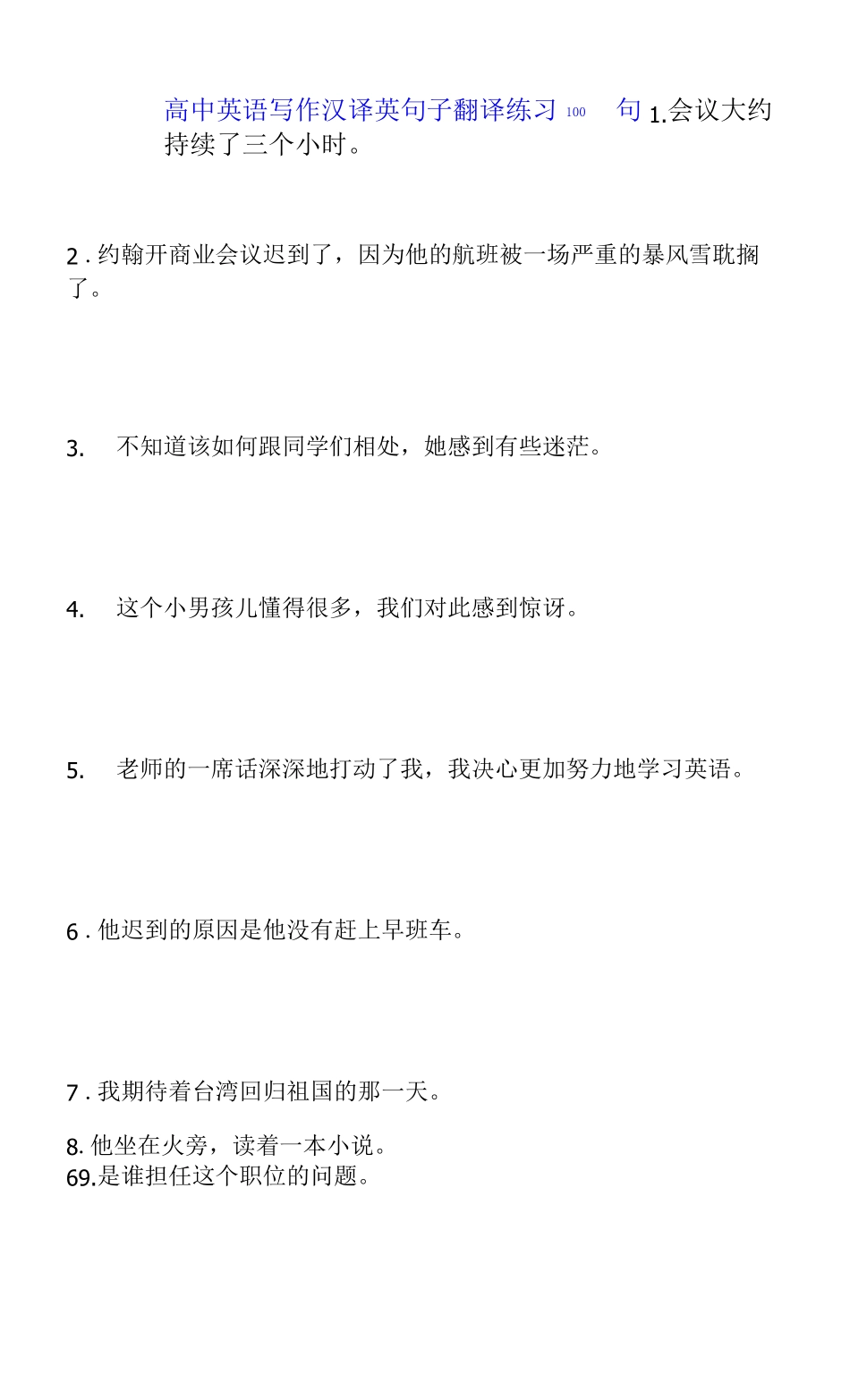 高中英语写作汉译英句子翻译练习 100 句 1.会议大约持续了三个小时。

2 . 约翰开商业会议迟到了，因为他的航班被一场严重的暴风雪耽搁了。

3. 不知道该如何跟同学们相处，她感到有些迷茫。

4. 这个小男孩儿懂得很多，我们对此感到惊讶。

5. 老师的一席话深深地打动了我，我决心更加努力地学习英语。

6 . 他迟到的原因是他没有赶上早班车。

7 . 我期待着台湾回归祖国的那一天。

8. 他坐在火旁，读着一本小说。
69.是谁担任这个职位的问题。